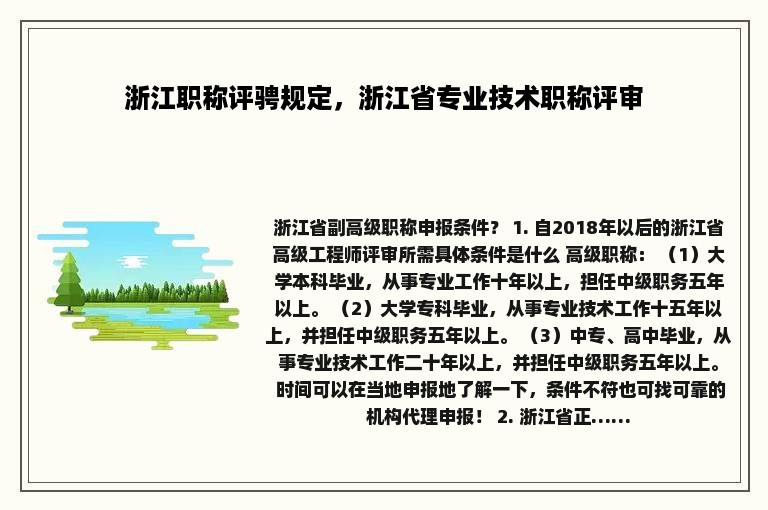 浙江职称评聘规定，浙江省专业技术职称评审

浙江省副高级职称申报条件？ 1. 自2018年以后的浙江省高级工程师评审所需具体条件是什么 高级职称：（1）大学本科毕业，从事专业工作十年以上，担任中级职务五年以上。（2）大学专科毕业，从事专业技术工作十五年以上，并担任中级职务五年以上。（3）中专、高中毕业，从事专业技术工作二十年以上，并担任中级职务五年以上。时间可以在当地申报地了解一下，条件不符也可找可靠的机构代理申报！ 2. 浙江省正......